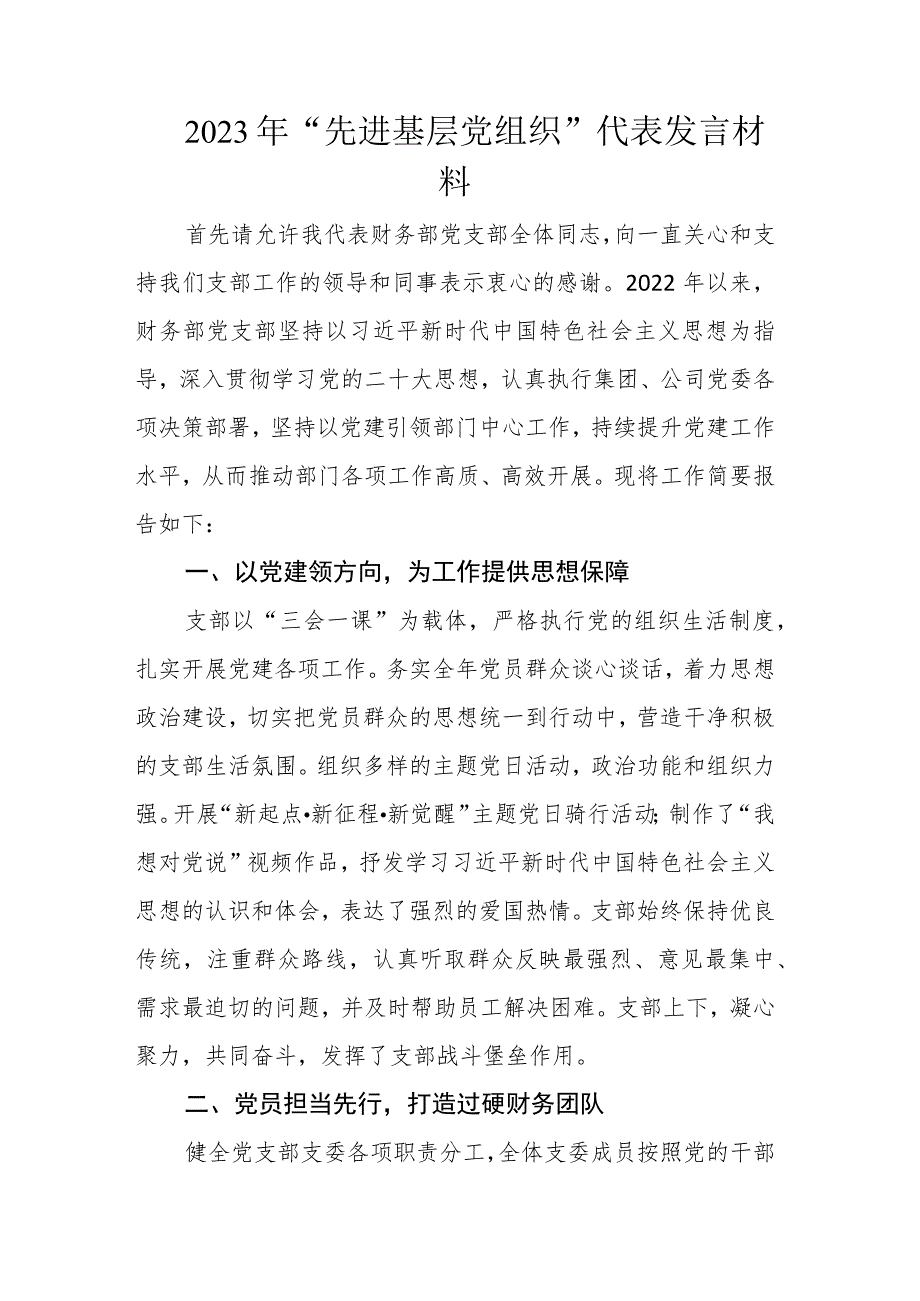 2023年“先进基层党组织”代表发言材料

首先请允许我代表财务部党支部全体同志，向一直关心和支持我们支部工作的领导和同事表示衷心的感谢。2022年以来，财务部党支部坚持以习近平新时代中国特色社会主义思想为指导，深入贯彻学习党的二十大思想，认真执行集团、公司党委各项决策部署，坚持以党建引领部门中心工作，持续提升党建工作水平，从而推动部门各项工作高质、高效开展。现将工作简要报告如下：

一、以党建领方向，为工作提供思想保障

支部以“三会一课”为载体，严格执行党的组织生活制度，扎实开展党建各项工作。务实全年党员群众谈心谈话，着力思想政治建设，切实把党员群众的思想统一到行动中，营造干净积极的支部生活氛围。组织多样的主题党日活动，政治功能和组织力强。开展“新起点•新征程•新觉醒”主题党日骑行活动;制作了“我想对党说”视频作品，抒发学习习近平新时代中国特色社会主义思想的认识和体会，表达了强烈的爱国热情。支部始终保持优良传统，注重群众路线，认真听取群众反映最强烈、意见最集中、需求最迫切的问题，并及时帮助员工解决困难。支部上下，凝心聚力，共同奋斗，发挥了支部战斗堡垒作用。

二、党员担当先行，打造过硬财务团队

健全党支部支委各项职责分工，全体支委成员按照党的干部